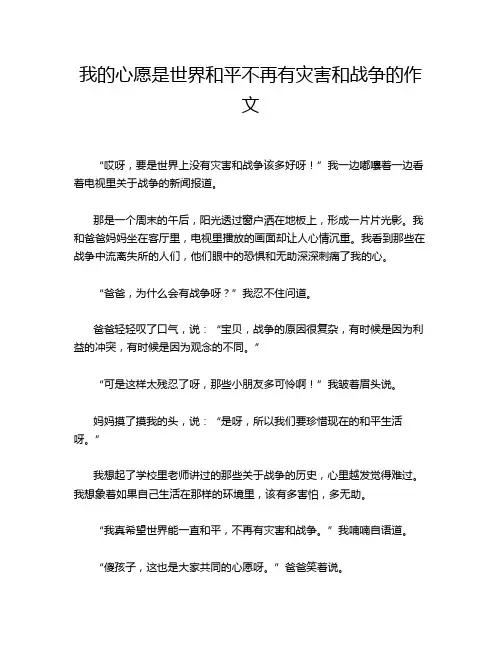 我的心愿是世界和平不再有灾害和战争的作文

“哎呀，要是世界上没有灾害和战争该多好呀！”我一边嘟囔着一边看着电视里关于战争的新闻报道。

那是一个周末的午后，阳光透过窗户洒在地板上，形成一片片光影。我和爸爸妈妈坐在客厅里，电视里播放的画面却让人心情沉重。我看到那些在战争中流离失所的人们，他们眼中的恐惧和无助深深刺痛了我的心。

“爸爸，为什么会有战争呀？”我忍不住问道。

爸爸轻轻叹了口气，说：“宝贝，战争的原因很复杂，有时候是因为利益的冲突，有时候是因为观念的不同。”

“可是这样太残忍了呀，那些小朋友多可怜啊！”我皱着眉头说。

妈妈摸了摸我的头，说：“是呀，所以我们要珍惜现在的和平生活呀。”

我想起了学校里老师讲过的那些关于战争的历史，心里越发觉得难过。我想象着如果自己生活在那样的环境里，该有多害怕，多无助。

“我真希望世界能一直和平，不再有灾害和战争。”我喃喃自语道。

“傻孩子，这也是大家共同的心愿呀。”爸爸笑着说。